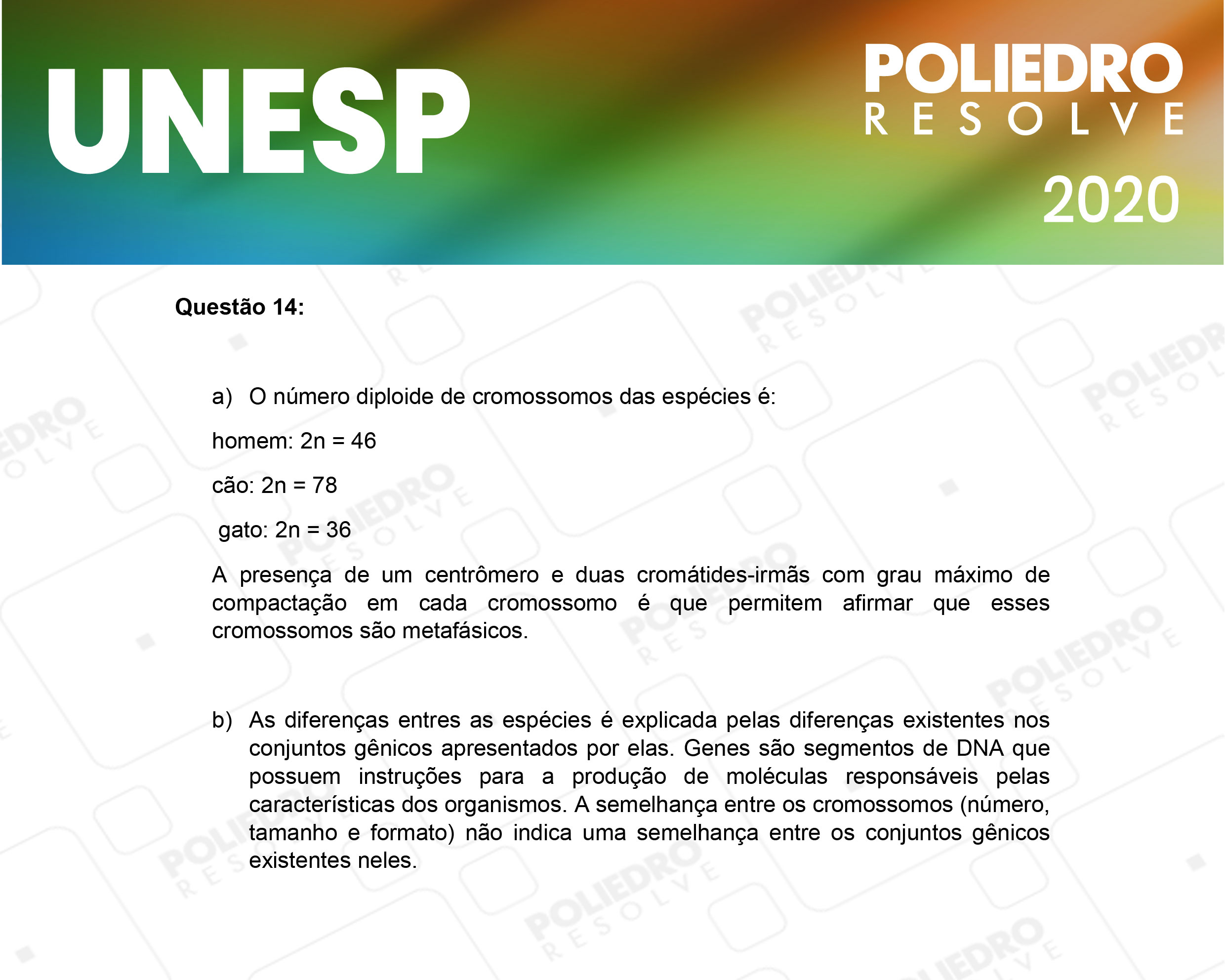 UNESP

POLIEDRO
RESOLVE
2020

Questão 14:

a) O número diploide de cromossomos das espécies é:

homem: 2n = 46

cão: 2n = 78

gato: 2n = 36

A presença de um centrômero e duas cromátides-irmãs com grau máximo de compactação em cada cromossomo é que permitem afirmar que esses cromossomos são metafásicos.

b) As diferenças entres as espécies é explicada pelas diferenças existentes nos conjuntos gênicos apresentados por elas. Genes são segmentos de DNA que possuem instruções para a produção de moléculas responsáveis pelas características dos organismos. A semelhança entre os cromossomos (número, tamanho e formato) não indica uma semelhança entre os conjuntos gênicos existentes neles.